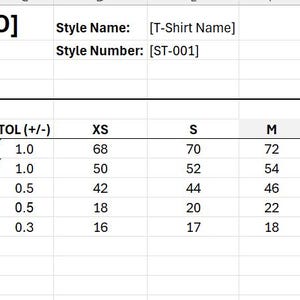 D]

Style Name: [T-Shirt Name]

Style Number: [ST-001]

| TOL (+/-) | XS | S | M |
|---|---|---|---|
| 1.0 | 68 | 70 | 72 |
| 1.0 | 50 | 52 | 54 |
| 0.5 | 42 | 44 | 46 |
| 0.5 | 18 | 20 | 22 |
| 0.3 | 16 | 17 | 18 |